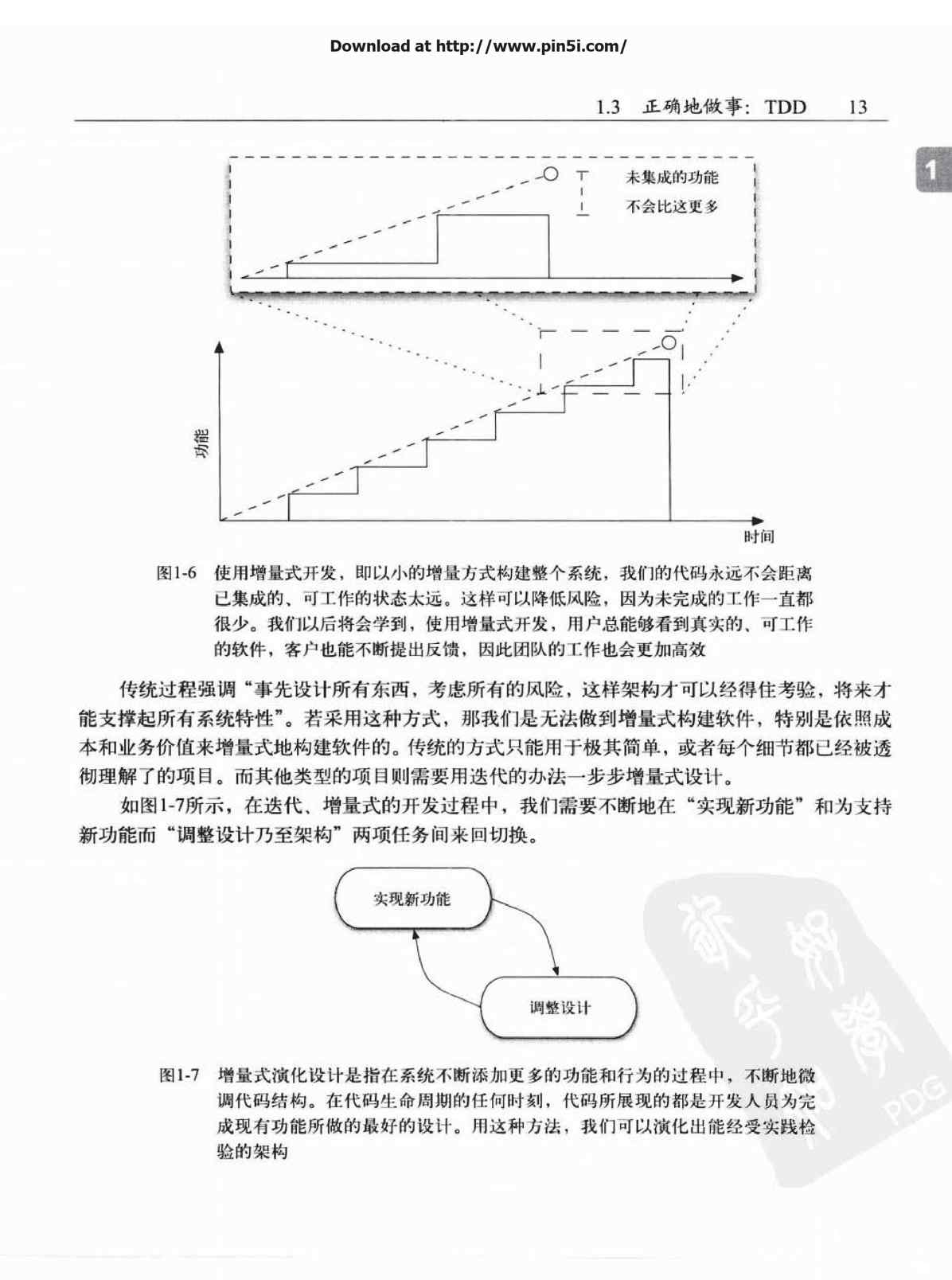 Download at http://www.pin5i.com/

1.3 正确地做事：TDD 13

1

未集成的功能
不会比这更多

功能

时间

图1-6 使用增量式开发，即以小的增量方式构建整个系统，我们的代码永远不会距离已集成的、可工作的状态太远。这样可以降低风险，因为未完成的工作一直都很少。我们以后将会学到，使用增量式开发，用户总能够看到真实的、可工作的软件，客户也能不断提出反馈，因此团队的工作也会更加高效

传统过程强调“事先设计所有东西，考虑所有的风险，这样架构才可以经得住考验，将来才能支撑起所有系统特性”。若采用这种方式，那我们是无法做到增量式构建软件，特别是依照成本和业务价值来增量式地构建软件的。传统的方式只能用于极其简单，或者每个细节都已经被透彻理解了的项目。而其他类型的项目则需要用迭代的办法一步步增量式设计。

如图1-7所示，在迭代、增量式的开发过程中，我们需要不断地在“实现新功能”和为支持新功能而“调整设计乃至架构”两项任务间来回切换。

实现新功能

调整设计

图1-7 增量式演化设计是指在系统不断添加更多的功能和行为的过程中，不断地微调代码结构。在代码生命周期的任何时刻，代码所展现的都是开发人员为完成现有功能所做的最好的设计。用这种方法，我们可以演化出能经受实践检验的架构

PDG